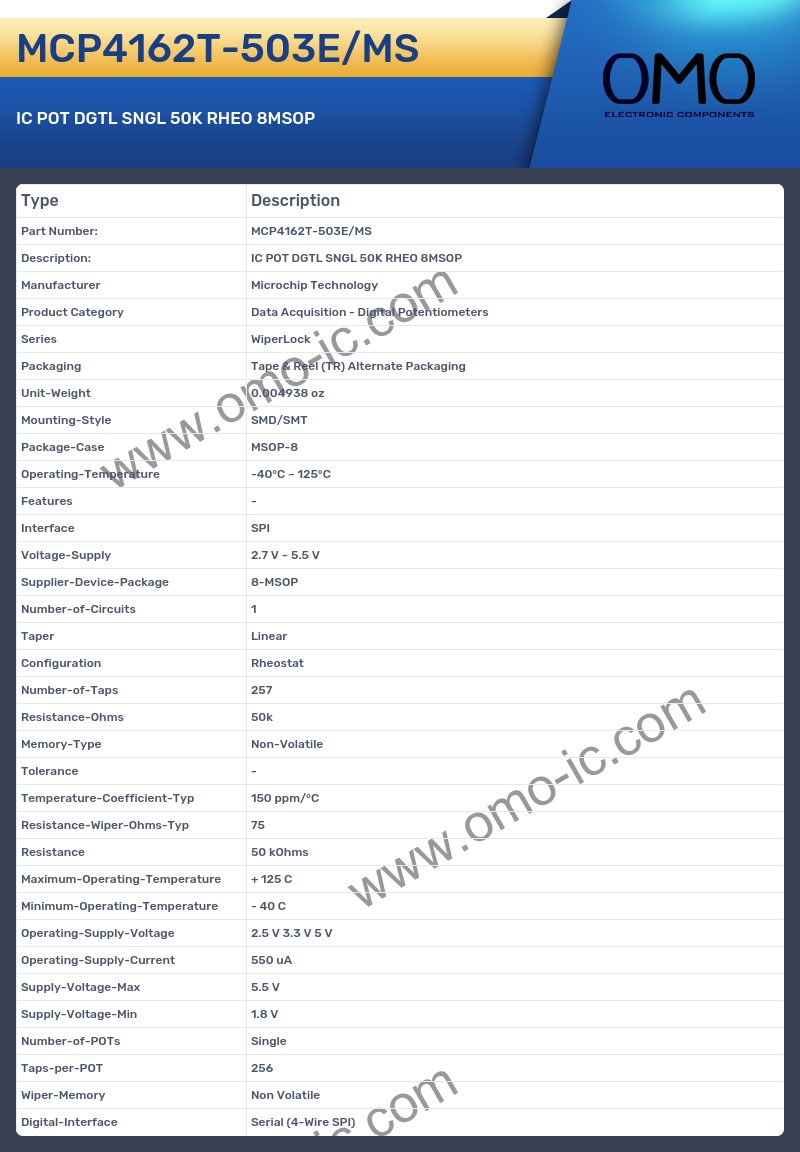 MCP4162T-503E/MS

IC POT DGTL SNGL 50K RHEO 8MSOP

OMO
ELECTRONIC COMPONENTS

| Type | Description |
|---|---|
| Part Number: | MCP4162T-503E/MS |
| Description: | IC POT DGTL SNGL 50K RHEO 8MSOP |
| Manufacturer | Microchip Technology |
| Product Category | Data Acquisition - Digital Potentiometers |
| Series | WiperLock |
| Packaging | Tape & Reel (TR) Alternate Packaging |
| Unit-Weight | 0.004938 oz |
| Mounting-Style | SMD/SMT |
| Package-Case | MSOP-8 |
| Operating-Temperature | -40°C ~ 125°C |
| Features | - |
| Interface | SPI |
| Voltage-Supply | 2.7 V ~ 5.5 V |
| Supplier-Device-Package | 8-MSOP |
| Number-of-Circuits | 1 |
| Taper | Linear |
| Configuration | Rheostat |
| Number-of-Taps | 257 |
| Resistance-Ohms | 50k |
| Memory-Type | Non-Volatile |
| Tolerance | - |
| Temperature-Coefficient-Typ | 150 ppm/°C |
| Resistance-Wiper-Ohms-Typ | 75 |
| Resistance | 50 kOhms |
| Maximum-Operating-Temperature | + 125 C |
| Minimum-Operating-Temperature | - 40 C |
| Operating-Supply-Voltage | 2.5 V 3.3 V 5 V |
| Operating-Supply-Current | 550 uA |
| Supply-Voltage-Max | 5.5 V |
| Supply-Voltage-Min | 1.8 V |
| Number-of-POTs | Single |
| Taps-per-POT | 256 |
| Wiper-Memory | Non Volatile |
| Digital-Interface | Serial (4-Wire SPI) |

www.omo-ic.com
www.omo-ic.com
ic.com